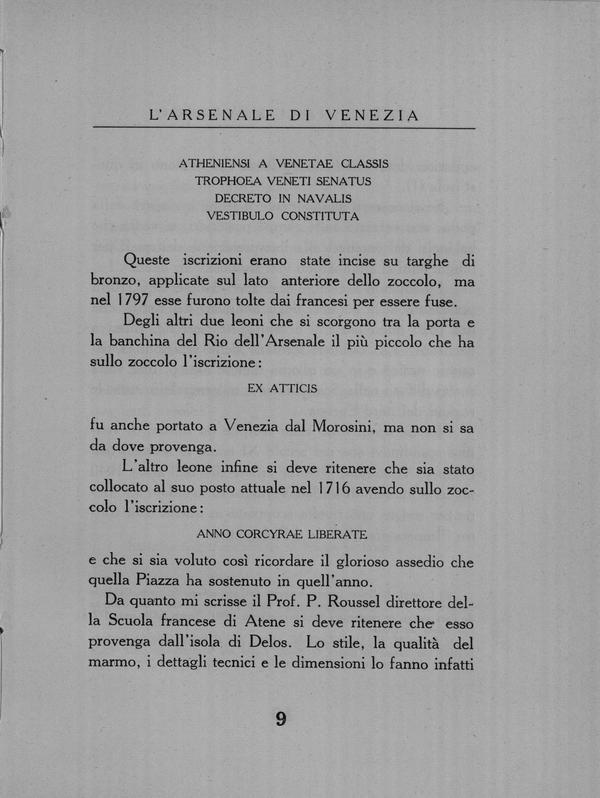 L'ARSENALE DI VENEZIA

ATHENIENSI A VENETAE CLASSIS
TROPHOEA VENETI SENATUS
DECRETO IN NAVALIS
VESTIBULO CONSTITUTA

Queste iscrizioni erano state incise su targhe di bronzo, applicate sul lato anteriore dello zoccolo, ma nel 1797 esse furono tolte dai francesi per essere fuse.

Degli altri due leoni che si scorgono tra la porta e la banchina del Rio dell'Arsenale il più piccolo che ha sullo zoccolo l'iscrizione:

EX ATTICIS

fu anche portato a Venezia dal Morosini, ma non si sa da dove provenga.

L'altro leone infine si deve ritenere che sia stato collocato al suo posto attuale nel 1716 avendo sullo zoccolo l'iscrizione:

ANNO CORCYRAE LIBERATE

e che si sia voluto così ricordare il glorioso assedio che quella Piazza ha sostenuto in quell'anno.

Da quanto mi scrisse il Prof. P. Roussel direttore della Scuola francese di Atene si deve ritenere che esso provenga dall'isola di Delos. Lo stile, la qualità del marmo, i dettagli tecnici e le dimensioni lo fanno infatti

9